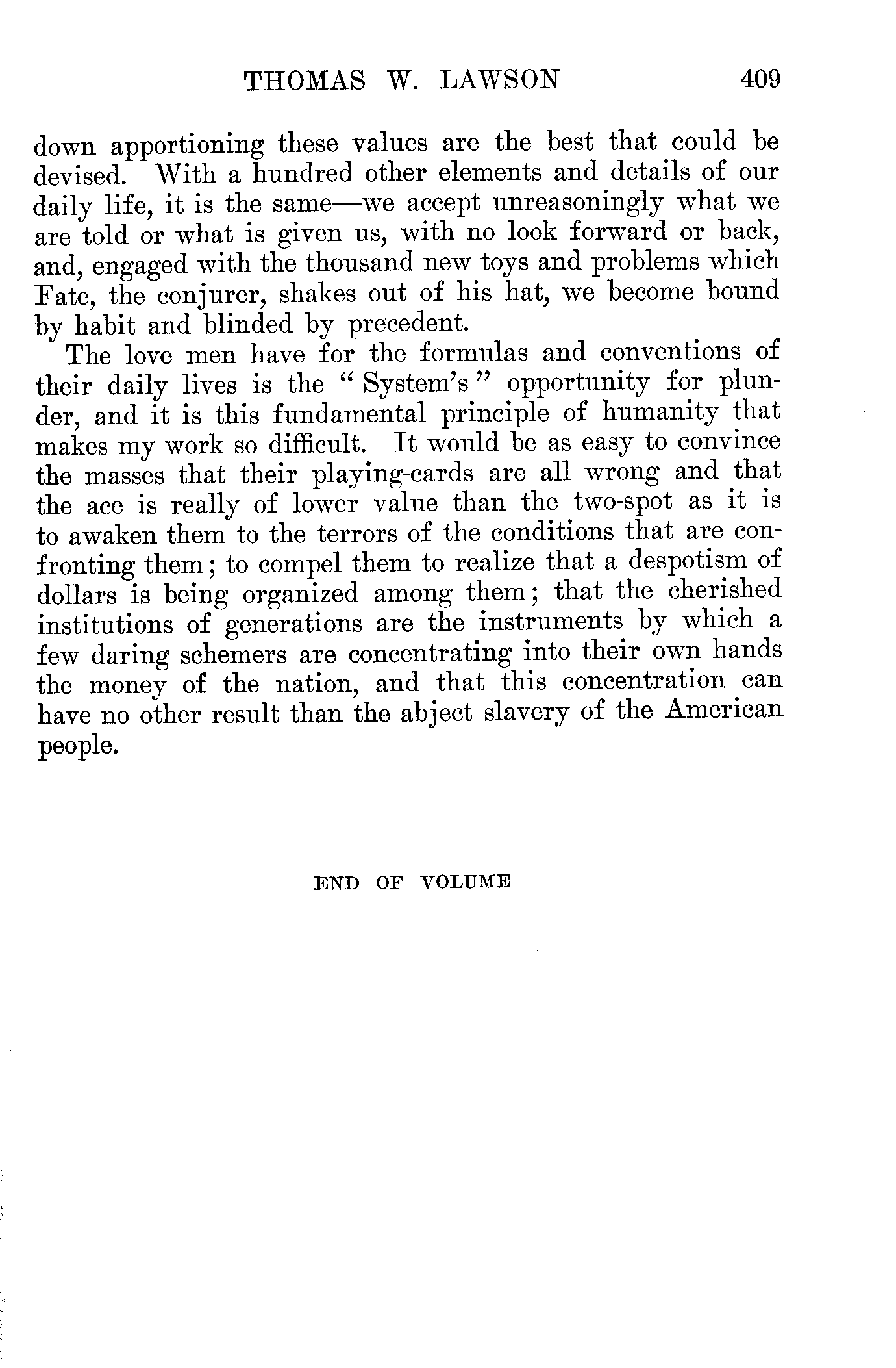 THOMAS W. LAWSON 409

down apportioning these values are the best that could be devised. With a hundred other elements and details of our daily life, it is the same—we accept unreasoningly what we are told or what is given us, with no look forward or back, and, engaged with the thousand new toys and problems which Fate, the conjurer, shakes out of his hat, we become bound by habit and blinded by precedent.

The love men have for the formulas and conventions of their daily lives is the "System's" opportunity for plunder, and it is this fundamental principle of humanity that makes my work so difficult. It would be as easy to convince the masses that their playing-cards are all wrong and that the ace is really of lower value than the two-spot as it is to awaken them to the terrors of the conditions that are confronting them; to compel them to realize that a despotism of dollars is being organized among them; that the cherished institutions of generations are the instruments by which a few daring schemers are concentrating into their own hands the money of the nation, and that this concentration can have no other result than the abject slavery of the American people.

END OF VOLUME